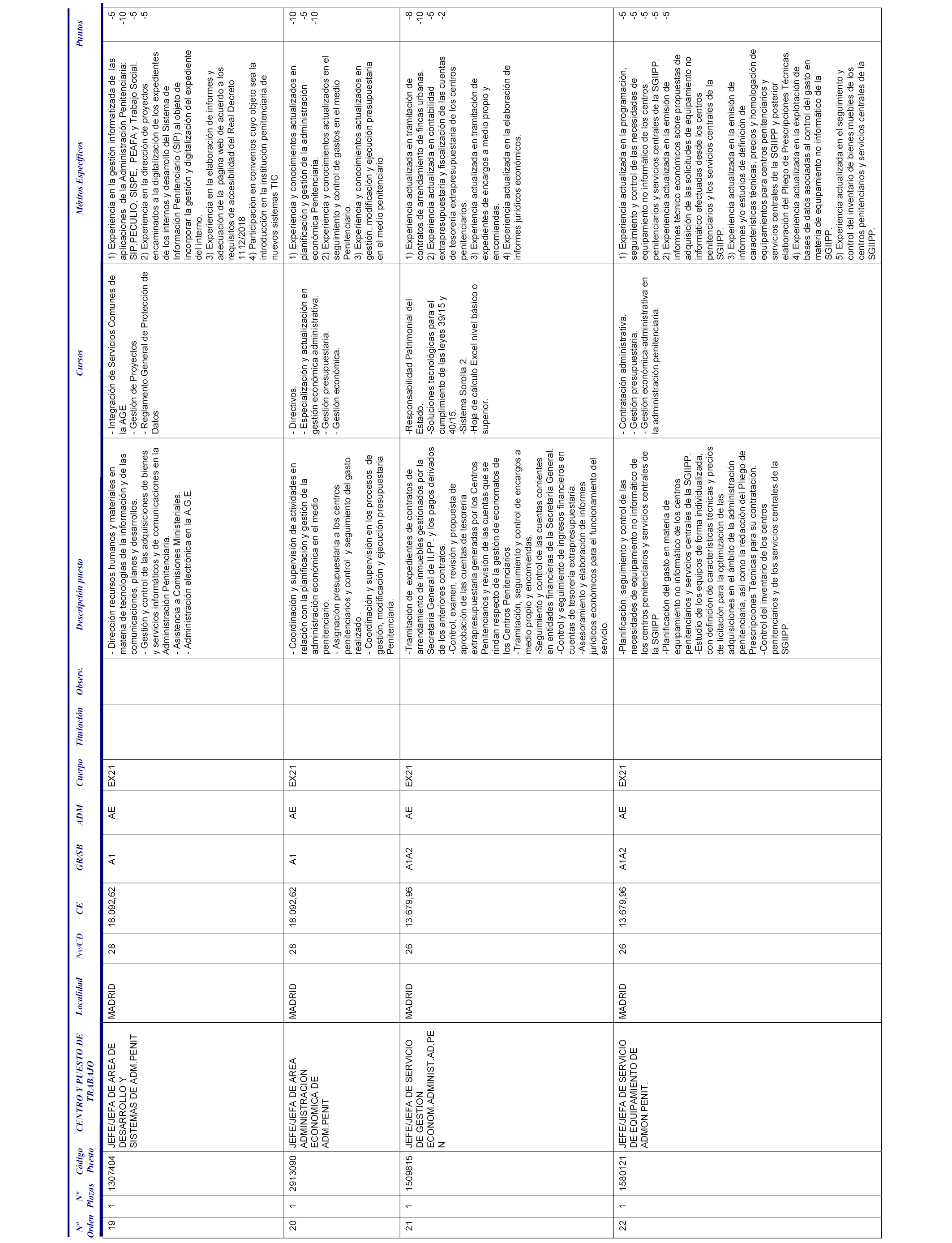 | Nº Orden | Nº Plazas | Código Puesto | CENTRO Y PUESTO DE TRABAJO | Localidad | Nv/CD | CE | GR/SB | ADM | Cuerpo | Titulación | Observ. | Descripción puesto | Cursos | Méritos Específicos | Puntos |
|---|---|---|---|---|---|---|---|---|---|---|---|---|---|---|---|
| 19 | 1 | 1307404 | JEFE/JEFA DE AREA DE DESARROLLO Y SISTEMAS DE ADM.PENIT | MADRID | 28 | 18.092,62 | A1 | AE | EX21 | | | - Dirección recursos humanos y materiales en materia de tecnologías de la información y de las comunicaciones, planes y desarrollos. - Gestión y control de las adquisiciones de bienes y servicios informáticos y de comunicaciones en la Administración Penitenciaria. - Asistencia a Comisiones Ministeriales. - Administración electrónica en la A.G.E. | - Integración de Servicios Comunes de la AGE. - Gestión de Proyectos. - Reglamento General de Protección de Datos. | 1) Experiencia en la gestión informatizada de las aplicaciones de la Administración Penitenciaria: SIP,PECULIO, SISPE, PEAFA y Trabajo Social. 2) Experiencia en la dirección de proyectos encaminados a la digitalización de los expedientes de los internos y desarrollo del Sistema de Información Penitenciario (SIP) al objeto de incorporar la gestión y digitalización del expediente del interno. 3) Experiencia en la elaboración de informes y adecuación de la página web de acuerdo a los requisitos de accesibilidad del Real Decreto 1112/2018 4) Participación en convenios cuyo objeto sea la introducción en la institución penitenciaria de nuevos sistemas TIC. | -5 -10 -5 -5 |
| 20 | 1 | 2913090 | JEFE/JEFA DE AREA ADMINISTRACION ECONOMICA DE ADM.PENIT | MADRID | 28 | 18.092,62 | A1 | AE | EX21 | | | - Coordinación y supervisión de actividades en relación con la planificación y gestión de la administración económica en el medio penitenciario. - Asignación presupuestaria a los centros penitenciarios y control y seguimiento del gasto realizado . - Coordinación y supervisión en los procesos de gestión, modificación y ejecución presupuestaria Penitenciaria. | - Directivos. - Especialización y actualización en gestión económica administrativa. - Gestión presupuestaria. - Gestión económica. | 1) Experiencia y conocimientos actualizados en planificación y gestión de la administración económica Penitenciaria. 2) Experiencia y conocimientos actualizados en el seguimiento y control de gastos en el medio Penitenciario. 3) Experiencia y conocimientos actualizados en gestión, modificación y ejecución presupuestaria en el medio penitenciario. | -10 -5 -10 |
| 21 | 1 | 1509815 | JEFE/JEFA DE SERVICIO DE GESTION ECONOM.ADMINIST.AD.PEN | MADRID | 26 | 13.679,96 | A1A2 | AE | EX21 | | | -Tramitación de expedientes de contratos de arrendamiento de inmuebles gestionados por la Secretaría General de II.PP. y los pagos derivados de los anteriores contratos. -Control, examen, revisión y propuesta de aprobación de las cuentas de tesorería extrapresupuestaria generadas por los Centros Penitenciarios y revisión de las cuentas que se rindan respecto de la gestión de economatos de los Centros Penitenciarios. -Tramitación, seguimiento y control de encargos a medio propio y encomiendas. -Seguimiento y control de las cuentas corrientes en entidades financieras de la Secretaría General. -Control y seguimiento de ingresos financieros en cuentas de tesorería extrapresupuestaria. -Asesoramiento y elaboración de informes jurídicos económicos para el funcionamiento del servicio. | -Responsabilidad Patrimonial del Estado. -Soluciones tecnológicas para el cumplimiento de las leyes 39/15 y 40/15. -Sistema Sorolla 2. -Hoja de cálculo Excel nivel básico o superior. | 1) Experiencia actualizada en tramitación de contratos de arrendamiento de fincas urbanas. 2) Experiencia actualizada en contabilidad extrapresupuestaria y fiscalización de las cuentas de tesorería extrapresupuestaria de los centros penitenciarios. 3) Experiencia actualizada en tramitación de expedientes de encargos a medio propio y encomiendas. 4) Experiencia actualizada en la elaboración de informes jurídicos económicos. | -8 -10 -5 -2 |
| 22 | 1 | 1580121 | JEFE/JEFA DE SERVICIO DE EQUIPAMIENTO DE ADMON.PENIT. | MADRID | 26 | 13.679,96 | A1A2 | AE | EX21 | | | -Planificación, seguimiento y control de las necesidades de equipamiento no informático de los centros penitenciarios y servicios centrales de la SGIIPP. -Planificación del gasto en materia de equipamiento no informático de los centros penitenciarios y servicios centrales de la SGIIPP. -Estudio de los equipos de forma individualizada, con definición de características técnicas y precios de licitación para la optimización de las adquisiciones en el ámbito de la administración penitenciaria, así como la redacción del Pliego de Prescripciones Técnicas para su contratación. -Control del inventario de los centros penitenciarios y de los servicios centrales de la SGIIPP. | - Contratación administrativa. - Gestión presupuestaria. - Gestión económica-administrativa en la administración penitenciaria. | 1) Experiencia actualizada en la programación, seguimiento y control de las necesidades de equipamiento no informático de los centros penitenciarios y servicios centrales de la SGIIPP. 2) Experiencia actualizada en la emisión de informes técnico económicos sobre propuestas de adquisición de las solicitudes de equipamiento no informático efectuadas desde los centros penitenciarios y los servicios centrales de la SGIIPP. 3) Experiencia actualizada en la emisión de informes y/o estudios de definición de características técnicas, precios y homologación de equipamientos para centros penitenciarios y servicios centrales de la SGIIPP y posterior elaboración del Pliego de Prescripciones Técnicas. 4) Experiencia actualizada en la explotación de bases de datos asociadas al control del gasto en materia de equipamiento no informático de la SGIIPP. 5) Experiencia actualizada en el seguimiento y control del inventario de bienes muebles de los centros penitenciarios y servicios centrales de la SGIIPP. | -5 -5 -5 -5 -5 |